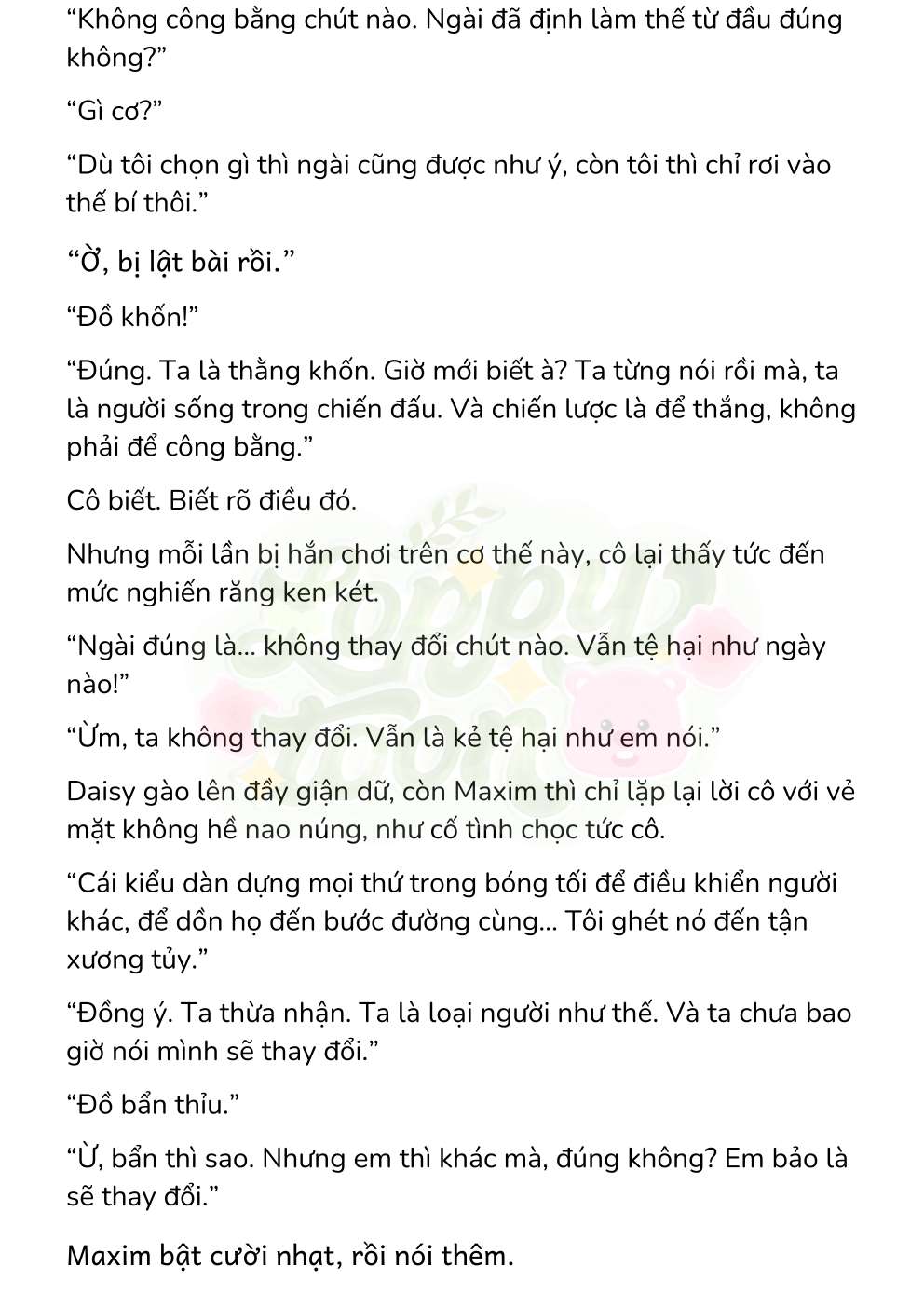 “Không công bằng chút nào. Ngài đã định làm thế từ đầu đúng không?”

“Gì cơ?”

“Dù tôi chọn gì thì ngài cũng được như ý, còn tôi thì chỉ rơi vào thế bí thôi.”

“Ờ, bị lật bài rồi.”

“Đồ khốn!”

“Đúng. Ta là thằng khốn. Giờ mới biết à? Ta từng nói rồi mà, ta là người sống trong chiến đấu. Và chiến lược là để thắng, không phải để công bằng.”

Cô biết. Biết rõ điều đó.

Nhưng mỗi lần bị hắn chơi trên cơ thế này, cô lại thấy tức đến mức nghiến răng ken két.

“Ngài đúng là... không thay đổi chút nào. Vẫn tệ hại như ngày nào!”

“Ừm, ta không thay đổi. Vẫn là kẻ tệ hại như em nói.”

Daisy gào lên đầy giận dữ, còn Maxim thì chỉ lặp lại lời cô với vẻ mặt không hề nao núng, như cố tình chọc tức cô.

“Cái kiểu dàn dựng mọi thứ trong bóng tối để điều khiển người khác, để dồn họ đến bước đường cùng... Tôi ghét nó đến tận xương tủy.”

“Đồng ý. Ta thừa nhận. Ta là loại người như thế. Và ta chưa bao giờ nói mình sẽ thay đổi.”

“Đồ bẩn thỉu.”

“Ừ, bẩn thì sao. Nhưng em thì khác mà, đúng không? Em bảo là sẽ thay đổi.”

Maxim bật cười nhạt, rồi nói thêm.